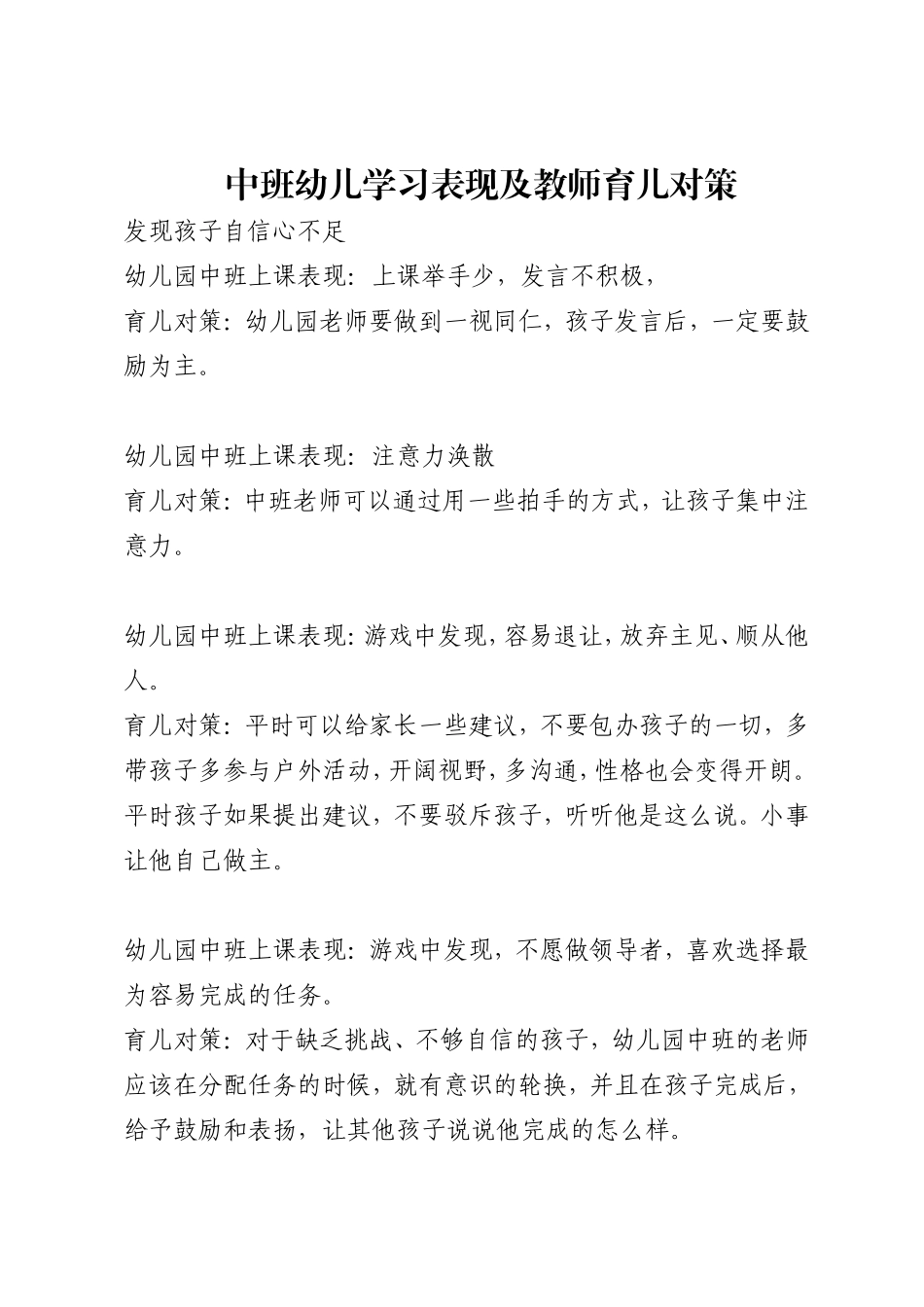 中班幼儿学习表现及教师育儿对策

发现孩子自信心不足

幼儿园中班上课表现：上课举手少，发言不积极，

育儿对策：幼儿园老师要做到一视同仁，孩子发言后，一定要鼓励为主。

幼儿园中班上课表现：注意力涣散

育儿对策：中班老师可以通过用一些拍手的方式，让孩子集中注意力。

幼儿园中班上课表现：游戏中发现，容易退让，放弃主见、顺从他人。

育儿对策：平时可以给家长一些建议，不要包办孩子的一切，多带孩子多参与户外活动，开阔视野，多沟通，性格也会变得开朗。平时孩子如果提出建议，不要驳斥孩子，听听他是这么说。小事让他自己做主。

幼儿园中班上课表现：游戏中发现，不愿做领导者，喜欢选择最为容易完成的任务。

育儿对策：对于缺乏挑战、不够自信的孩子，幼儿园中班的老师应该在分配任务的时候，就有意识的轮换，并且在孩子完成后，给予鼓励和表扬，让其他孩子说说他完成的怎么样。